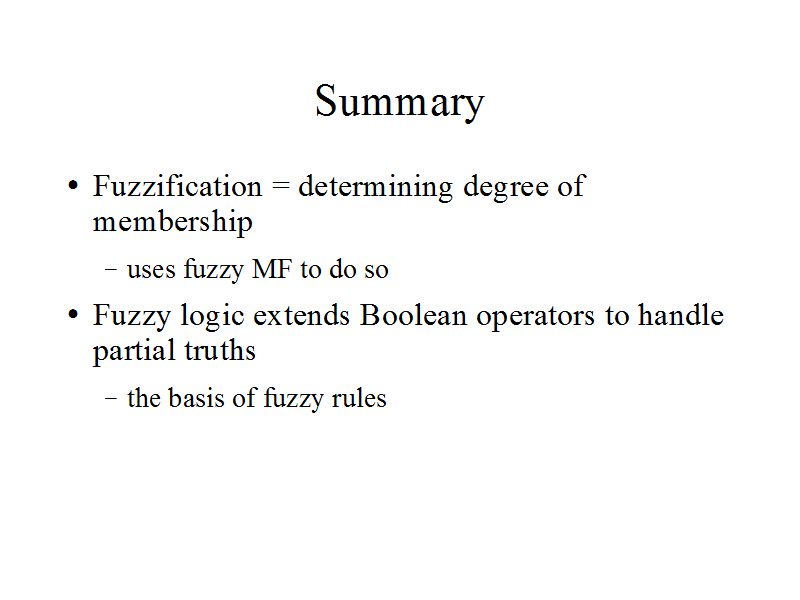 Summary

• Fuzzification = determining degree of membership

- uses fuzzy MF to do so

• Fuzzy logic extends Boolean operators to handle partial truths

- the basis of fuzzy rules